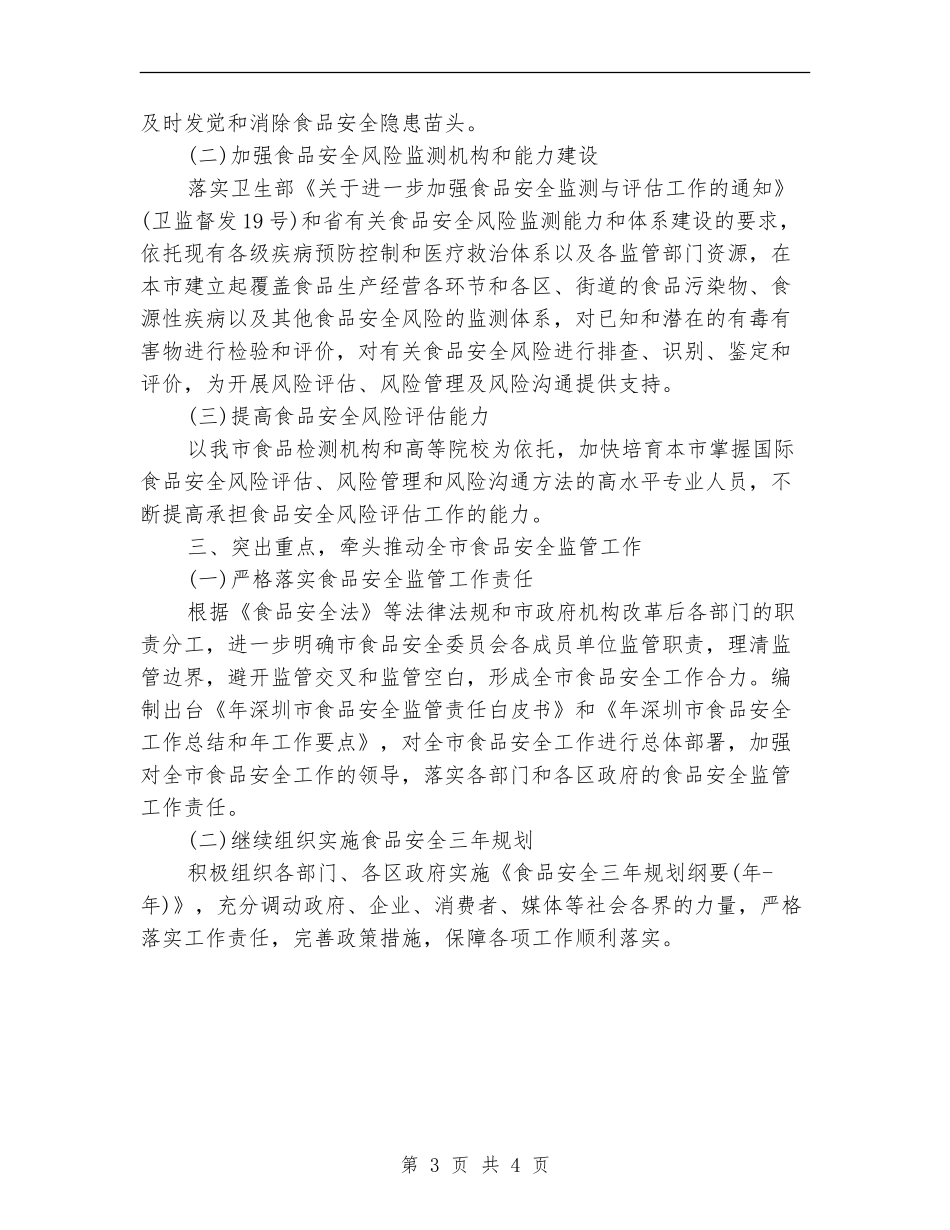 及时发觉和消除食品安全隐患苗头。

(二)加强食品安全风险监测机构和能力建设

落实卫生部《关于进一步加强食品安全监测与评估工作的通知》(卫监督发19号)和省有关食品安全风险监测能力和体系建设的要求，依托现有各级疾病预防控制和医疗救治体系以及各监管部门资源，在本市建立起覆盖食品生产经营各环节和各区、街道的食品污染物、食源性疾病以及其他食品安全风险的监测体系，对已知和潜在的有毒有害物进行检验和评价，对有关食品安全风险进行排查、识别、鉴定和评价，为开展风险评估、风险管理及风险沟通提供支持。

(三)提高食品安全风险评估能力

以我市食品检测机构和高等院校为依托，加快培育本市掌握国际食品安全风险评估、风险管理和风险沟通方法的高水平专业人员，不断提高承担食品安全风险评估工作的能力。

三、突出重点，牵头推动全市食品安全监管工作

(一)严格落实食品安全监管工作责任

根据《食品安全法》等法律法规和市政府机构改革后各部门的职责分工，进一步明确市食品安全委员会各成员单位监管职责，理清监管边界，避开监管交叉和监管空白，形成全市食品安全工作合力。编制出台《年深圳市食品安全监管责任白皮书》和《年深圳市食品安全工作总结和年工作要点》，对全市食品安全工作进行总体部署，加强对全市食品安全工作的领导，落实各部门和各区政府的食品安全监管工作责任。

(二)继续组织实施食品安全三年规划

积极组织各部门、各区政府实施《食品安全三年规划纲要(年-年)》，充分调动政府、企业、消费者、媒体等社会各界的力量，严格落实工作责任，完善政策措施，保障各项工作顺利落实。

第 3 页 共 4 页